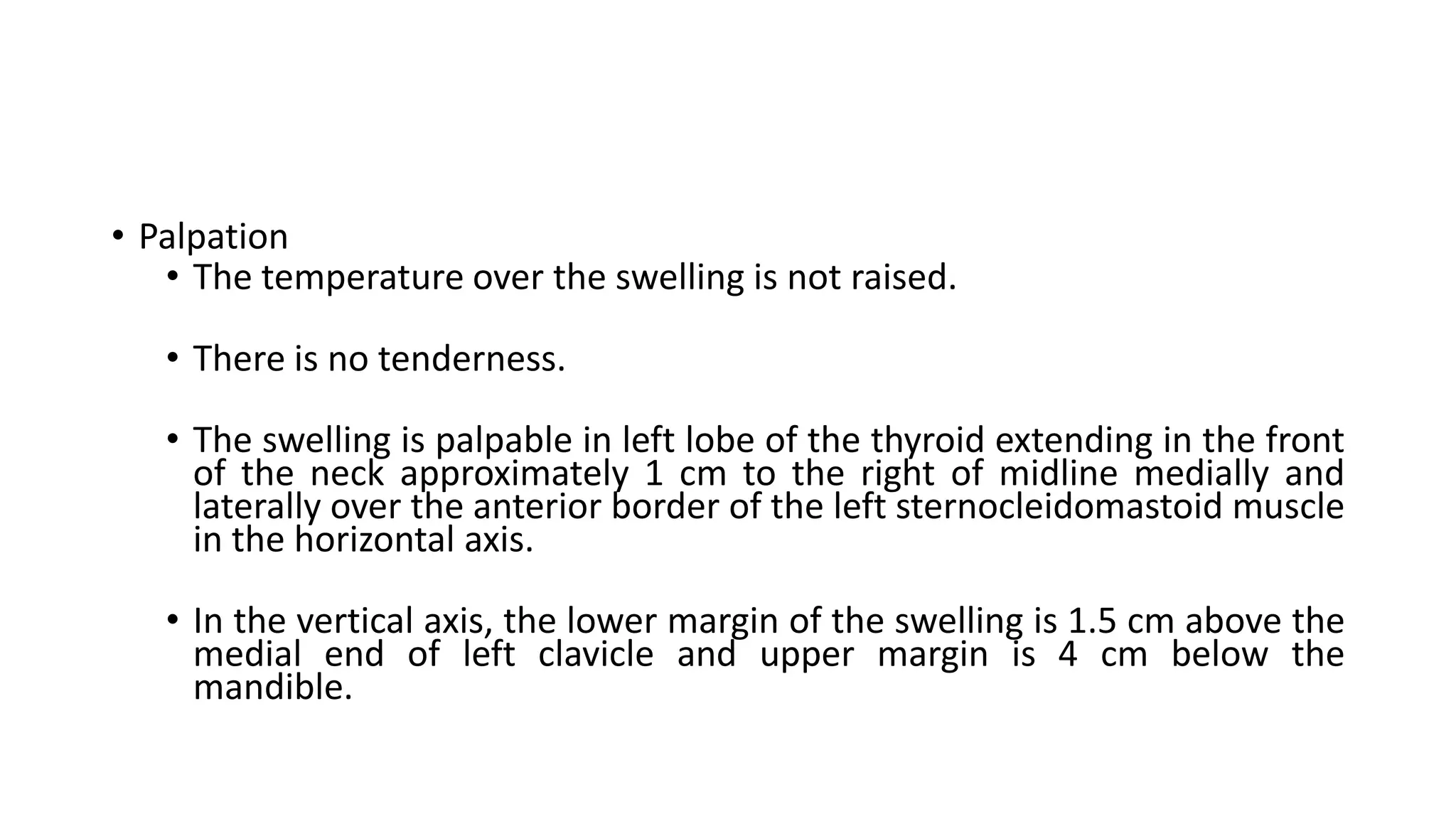 • Palpation
• The temperature over the swelling is not raised.

• There is no tenderness.

• The swelling is palpable in left lobe of the thyroid extending in the front of the neck approximately 1 cm to the right of midline medially and laterally over the anterior border of the left sternocleidomastoid muscle in the horizontal axis.

• In the vertical axis, the lower margin of the swelling is 1.5 cm above the medial end of left clavicle and upper margin is 4 cm below the mandible.